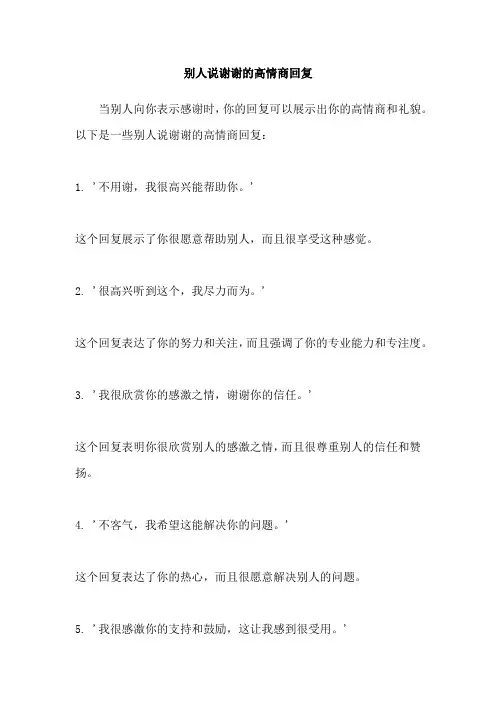 别人说谢谢的高情商回复

当别人向你表示感谢时，你的回复可以展示出你的高情商和礼貌。以下是一些别人说谢谢的高情商回复：

1. '不用谢，我很高兴能帮助你。'

这个回复展示了你很愿意帮助别人，而且很享受这种感觉。

2. '很高兴听到这个，我尽力而为。'

这个回复表达了你的努力和关注，而且强调了你的专业能力和专注度。

3. '我很欣赏你的感激之情，谢谢你的信任。'

这个回复表明你很欣赏别人的感激之情，而且很尊重别人的信任和赞扬。

4. '不客气，我希望这能解决你的问题。'

这个回复表达了你的热心，而且很愿意解决别人的问题。

5. '我很感激你的支持和鼓励，这让我感到很受用。'